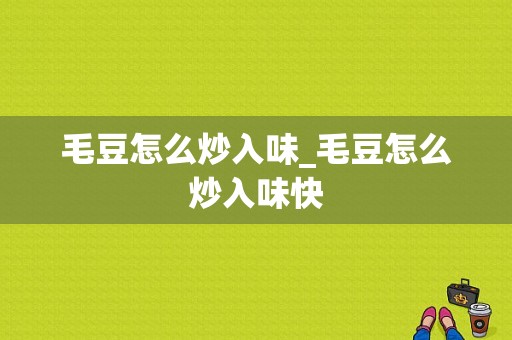 毛豆怎么炒入味_毛豆怎么炒入味快